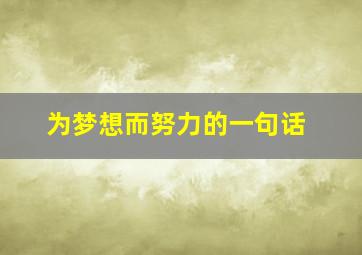 为梦想而努力的一句话